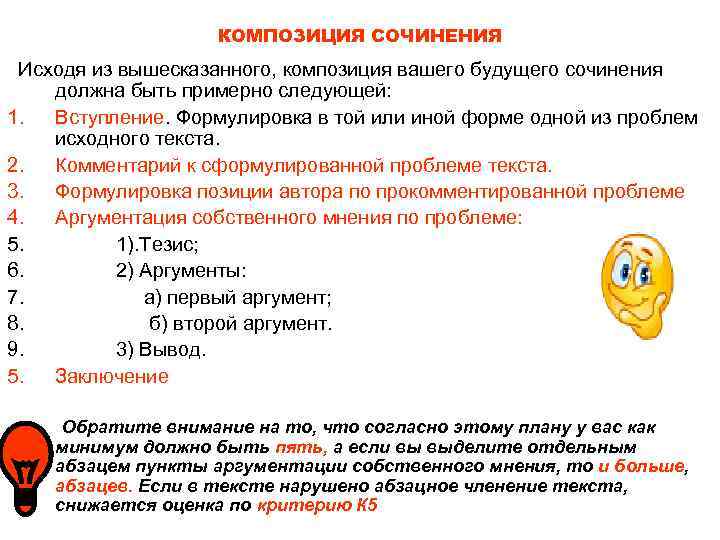 КОМПОЗИЦИЯ СОЧИНЕНИЯ

Исходя из вышесказанного, композиция вашего будущего сочинения должна быть примерно следующей:

1. Вступление. Формулировка в той или иной форме одной из проблем исходного текста.
2. Комментарий к сформулированной проблеме текста.
3. Формулировка позиции автора по прокомментированной проблеме
4. Аргументация собственного мнения по проблеме:
5. 1).Тезис;
6. 2) Аргументы:
7. а) первый аргумент;
8. б) второй аргумент.
9. 3) Вывод.
5. Заключение

Обратите внимание на то, что согласно этому плану у вас как минимум должно быть пять, а если вы выделите отдельным абзацем пункты аргументации собственного мнения, то и больше, абзацев. Если в тексте нарушено абзацное членение текста, снижается оценка по критерию К5